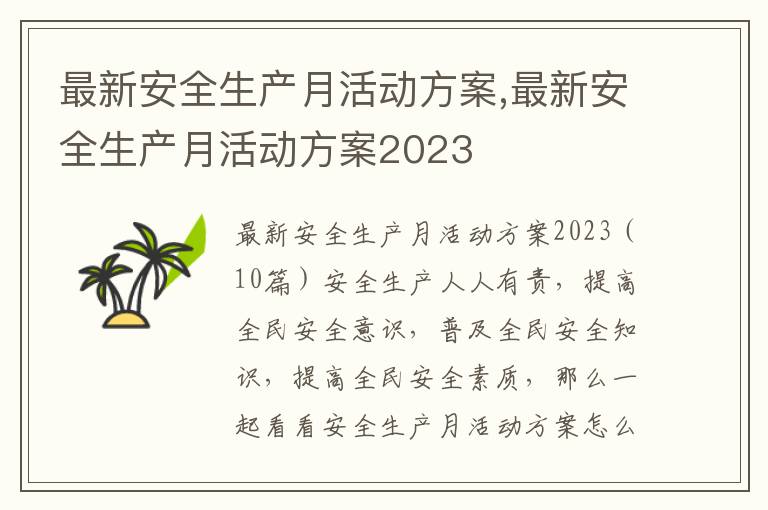 最新安全生产月活动方案,最新安全生产月活动方案2023

最新安全生产月活动方案2023（10篇）安全生产人人有责，提高全民安全意识，普及全民安全知识，提高全民安全素质，那么一起看看安全生产月活动方案怎么